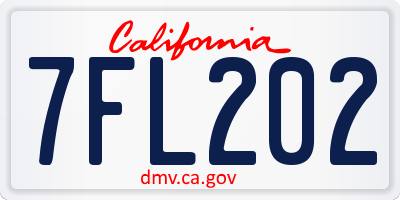 California

7FL202

dmv.ca.gov